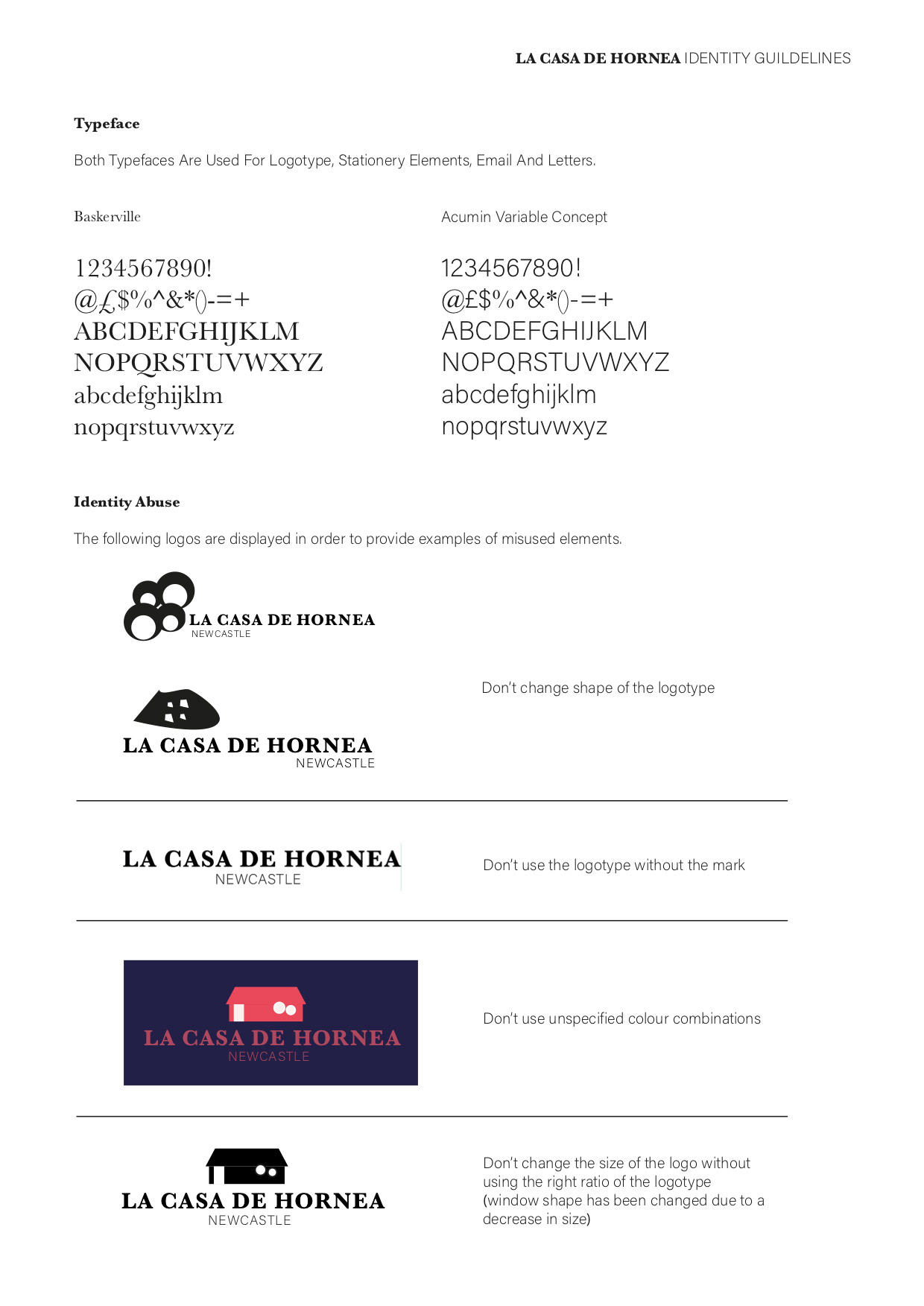 LA CASA DE HORNEA IDENTITY GUILDELINES

Typeface

Both Typefaces Are Used For Logotype, Stationery Elements, Email And Letters.

Baskerville

1234567890!
@£$%^&*()-=+
ABCDEFGHIJKLM
NOPQRSTUVWXYZ
abcdefghijklm
nopqrstuvwxyz

Acumin Variable Concept

1234567890!
@£$%^&*()-=+
ABCDEFGHIJKLM
NOPQRSTUVWXYZ
abcdefghijklm
nopqrstuvwxyz

Identity Abuse

The following logos are displayed in order to provide examples of misused elements.

LA CASA DE HORNEA
NEWCASTLE

LA CASA DE HORNEA
NEWCASTLE

Don't change shape of the logotype

LA CASA DE HORNEA
NEWCASTLE

Don't use the logotype without the mark

LA CASA DE HORNEA
NEWCASTLE

Don't use unspecified colour combinations

LA CASA DE HORNEA
NEWCASTLE

Don't change the size of the logo without using the right ratio of the logotype (window shape has been changed due to a decrease in size)